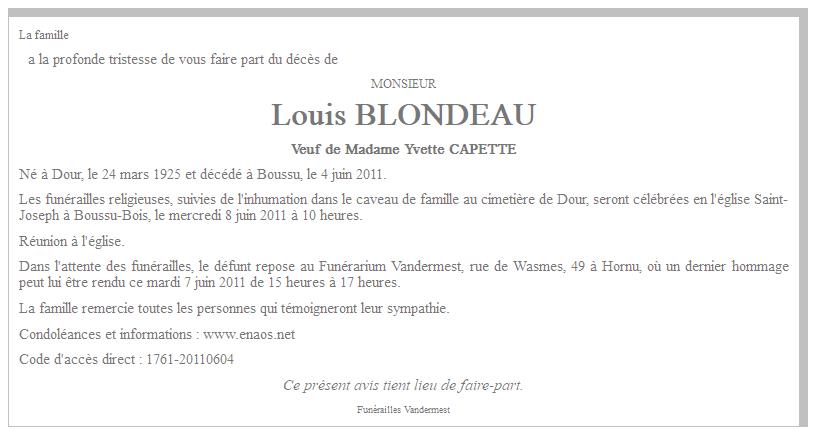 La famille

a la profonde tristesse de vous faire part du décès de

MONSIEUR

Louis BLONDEAU

Veuf de Madame Yvette CAPETTE

Né à Dour, le 24 mars 1925 et décédé à Boussu, le 4 juin 2011.

Les funérailles religieuses, suivies de l'inhumation dans le caveau de famille au cimetière de Dour, seront célébrées en l'église Saint-Joseph à Boussu-Bois, le mercredi 8 juin 2011 à 10 heures.

Réunion à l'église.

Dans l'attente des funérailles, le défunt repose au Funérarium Vandermest, rue de Wasmes, 49 à Hornu, où un dernier hommage peut lui être rendu ce mardi 7 juin 2011 de 15 heures à 17 heures.

La famille remercie toutes les personnes qui témoigneront leur sympathie.

Condoléances et informations : www.enaos.net

Code d'accès direct : 1761-20110604

Ce présent avis tient lieu de faire-part.

Funérailles Vandermest